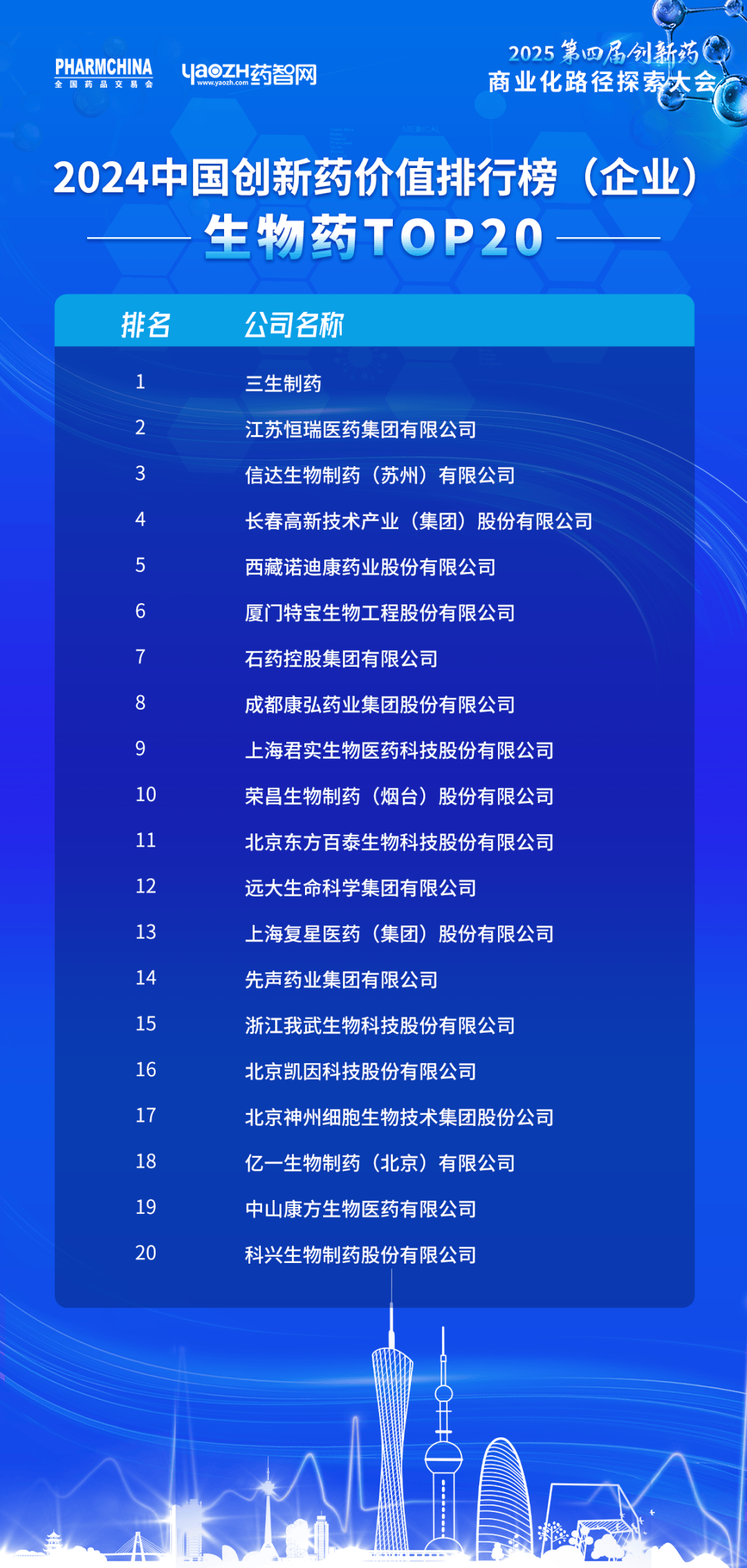 PHARMCHINA
全国药品交易会

yaozh药智网
www.yaozh.com

2025 第四届创新药
商业化路径探索大会

2024中国创新药价值排行榜（企业）
生物药TOP20

| 排名 | 公司名称 |
|---|---|
| 1 | 三生制药 |
| 2 | 江苏恒瑞医药集团有限公司 |
| 3 | 信达生物制药（苏州）有限公司 |
| 4 | 长春高新技术产业（集团）股份有限公司 |
| 5 | 西藏诺迪康药业股份有限公司 |
| 6 | 厦门特宝生物工程股份有限公司 |
| 7 | 石药控股集团有限公司 |
| 8 | 成都康弘药业集团股份有限公司 |
| 9 | 上海君实生物医药科技股份有限公司 |
| 10 | 荣昌生物制药（烟台）股份有限公司 |
| 11 | 北京东方百泰生物科技股份有限公司 |
| 12 | 远大生命科学集团有限公司 |
| 13 | 上海复星医药（集团）股份有限公司 |
| 14 | 先声药业集团有限公司 |
| 15 | 浙江我武生物科技股份有限公司 |
| 16 | 北京凯因科技股份有限公司 |
| 17 | 北京神州细胞生物技术集团股份公司 |
| 18 | 亿一生物制药（北京）有限公司 |
| 19 | 中山康方生物医药有限公司 |
| 20 | 科兴生物制药股份有限公司 |